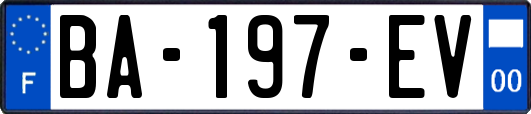 F
BA-197-EV
00